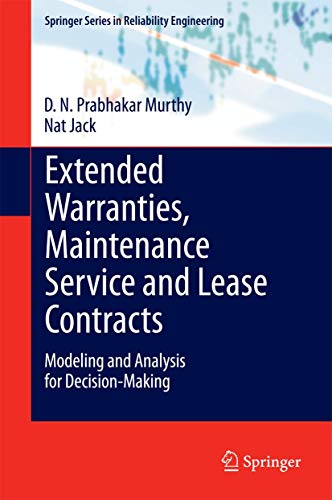 Springer Series in Reliability Engineering

D. N. Prabhakar Murthy
Nat Jack

Extended Warranties, Maintenance Service and Lease Contracts

Modeling and Analysis for Decision-Making

Springer